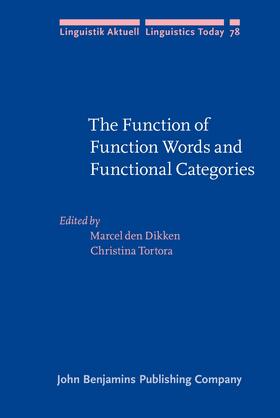 Linguistik Aktuell Linguistics Today 78

The Function of Function Words and Functional Categories

Edited by
Marcel den Dikken
Christina Tortora

John Benjamins Publishing Company